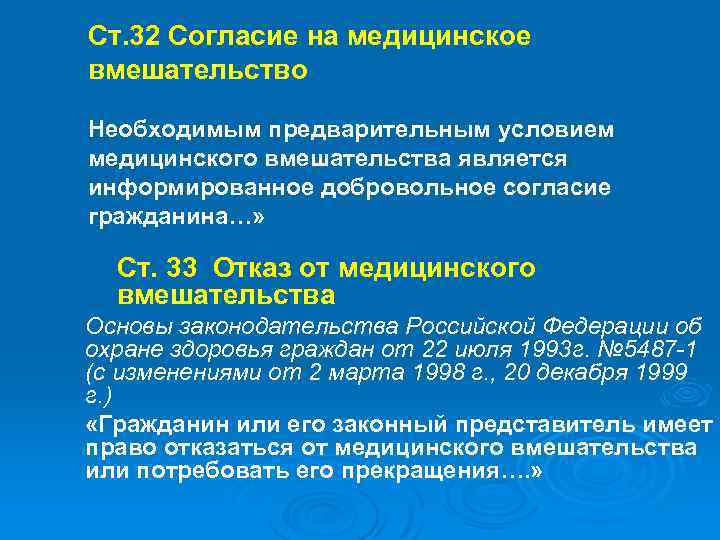 Ст.32 Согласие на медицинское вмешательство

Необходимым предварительным условием медицинского вмешательства является информированное добровольное согласие гражданина…»

Ст. 33 Отказ от медицинского вмешательства

Основы законодательства Российской Федерации об охране здоровья граждан от 22 июля 1993г. №5487-1 (с изменениями от 2 марта 1998 г., 20 декабря 1999 г.)

«Гражданин или его законный представитель имеет право отказаться от медицинского вмешательства или потребовать его прекращения….»